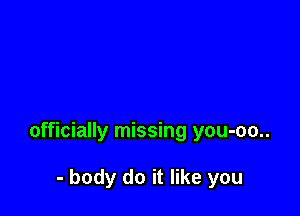 officially missing you-oo..

- body do it like you